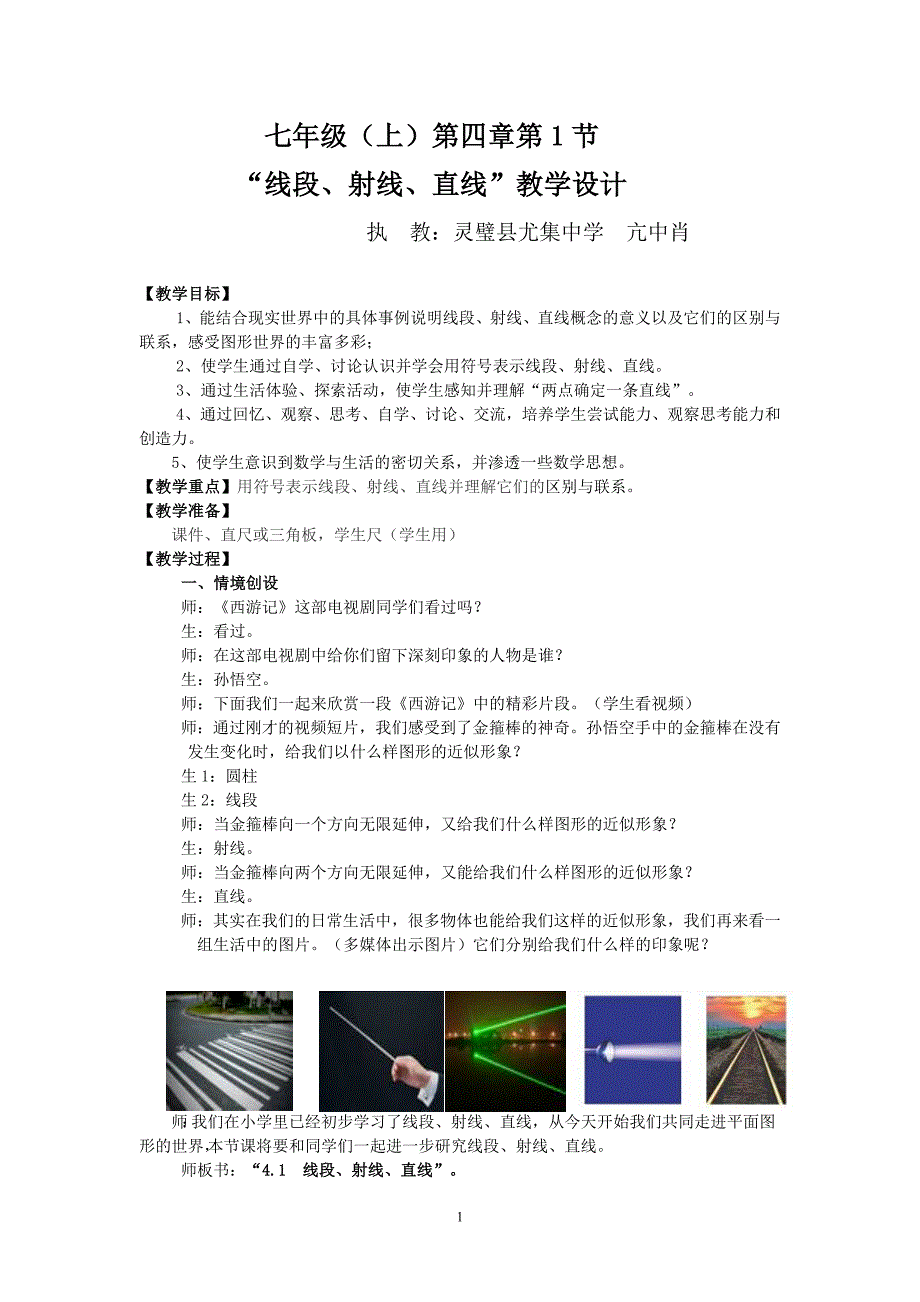 七年级（上）第四章第 1 节

“线段、射线、直线”教学设计

执　教：灵璧县尤集中学　亢中肖

【教学目标】

1、能结合现实世界中的具体事例说明线段、射线、直线概念的意义以及它们的区别与联系，感受图形世界的丰富多彩；

2、使学生通过自学、讨论认识并学会用符号表示线段、射线、直线。

3、通过生活体验、探索活动，使学生感知并理解“两点确定一条直线”。

4、通过回忆、观察、思考、自学、讨论、交流，培养学生尝试能力、观察思考能力和创造力。

5、使学生意识到数学与生活的密切关系，并渗透一些数学思想。

【教学重点】用符号表示线段、射线、直线并理解它们的区别与联系。

【教学准备】

课件、直尺或三角板，学生尺（学生用）

【教学过程】

一、情境创设

师：《西游记》这部电视剧同学们看过吗？

生：看过。

师：在这部电视剧中给你们留下深刻印象的人物是谁？

生：孙悟空。

师：下面我们一起来欣赏一段《西游记》中的精彩片段。（学生看视频）

师：通过刚才的视频短片，我们感受到了金箍棒的神奇。孙悟空手中的金箍棒在没有发生变化时，给我们以什么样图形的近似形象？

生 1：圆柱

生 2：线段

师：当金箍棒向一个方向无限延伸，又给我们什么样图形的近似形象？

生：射线。

师：当金箍棒向两个方向无限延伸，又能给我们什么样图形的近似形象？

生：直线。

师：其实在我们的日常生活中，很多物体也能给我们这样的近似形象，我们再来看一组生活中的图片。（多媒体出示图片）它们分别给我们什么样的印象呢？

师 我们在小学里已经初步学习了线段、射线、直线，从今天开始我们共同走进平面图形的世界,本节课将要和同学们一起进一步研究线段、射线、直线。

师板书：“4.1　线段、射线、直线”。

1